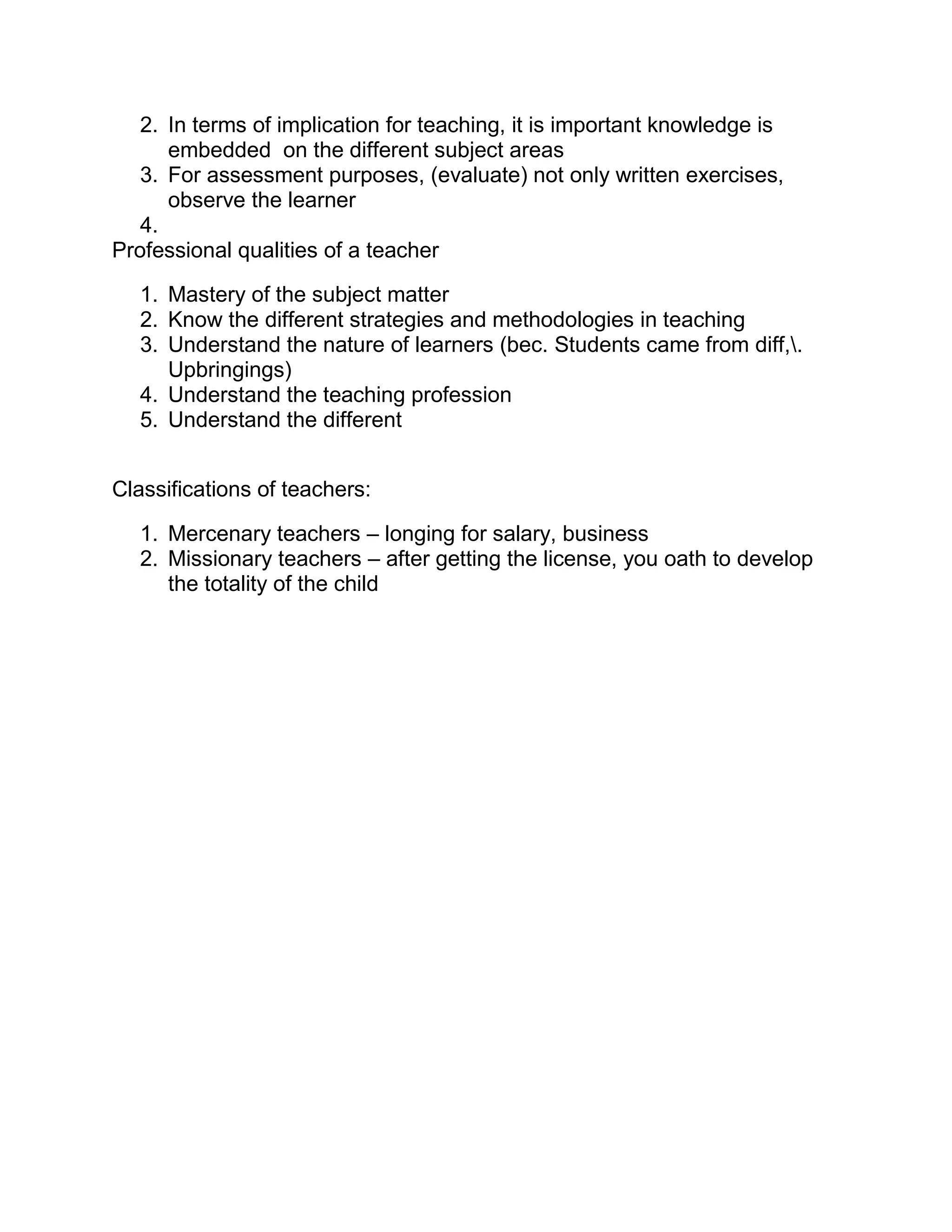 2. In terms of implication for teaching, it is important knowledge is embedded on the different subject areas
3. For assessment purposes, (evaluate) not only written exercises, observe the learner
4.

Professional qualities of a teacher

1. Mastery of the subject matter
2. Know the different strategies and methodologies in teaching
3. Understand the nature of learners (bec. Students came from diff,\. Upbringings)
4. Understand the teaching profession
5. Understand the different

Classifications of teachers:

1. Mercenary teachers – longing for salary, business
2. Missionary teachers – after getting the license, you oath to develop the totality of the child